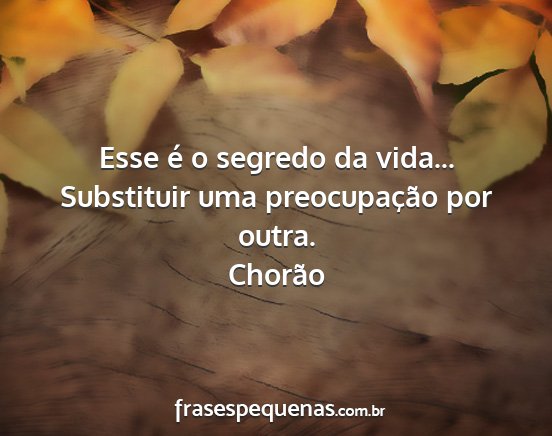 Esse é o segredo da vida... Substituir uma preocupação por outra.
Chorão

frasespequenas.com.br